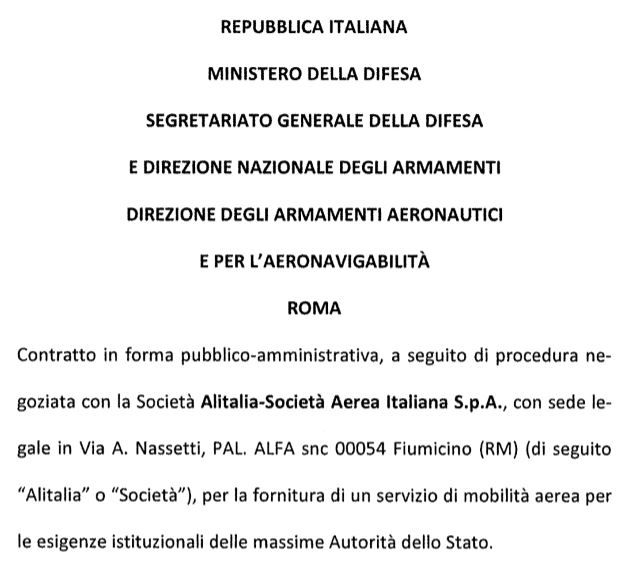 REPUBBLICA ITALIANA

MINISTERO DELLA DIFESA

SEGRETARIATO GENERALE DELLA DIFESA

E DIREZIONE NAZIONALE DEGLI ARMAMENTI

DIREZIONE DEGLI ARMAMENTI AERONAUTICI

E PER L'AERONAVIGABILITÀ

ROMA

Contratto in forma pubblico-amministrativa, a seguito di procedura negoziata con la Società Alitalia-Società Aerea Italiana S.p.A., con sede legale in Via A. Nassetti, PAL. ALFA snc 00054 Fiumicino (RM) (di seguito "Alitalia" o "Società"), per la fornitura di un servizio di mobilità aerea per le esigenze istituzionali delle massime Autorità dello Stato.